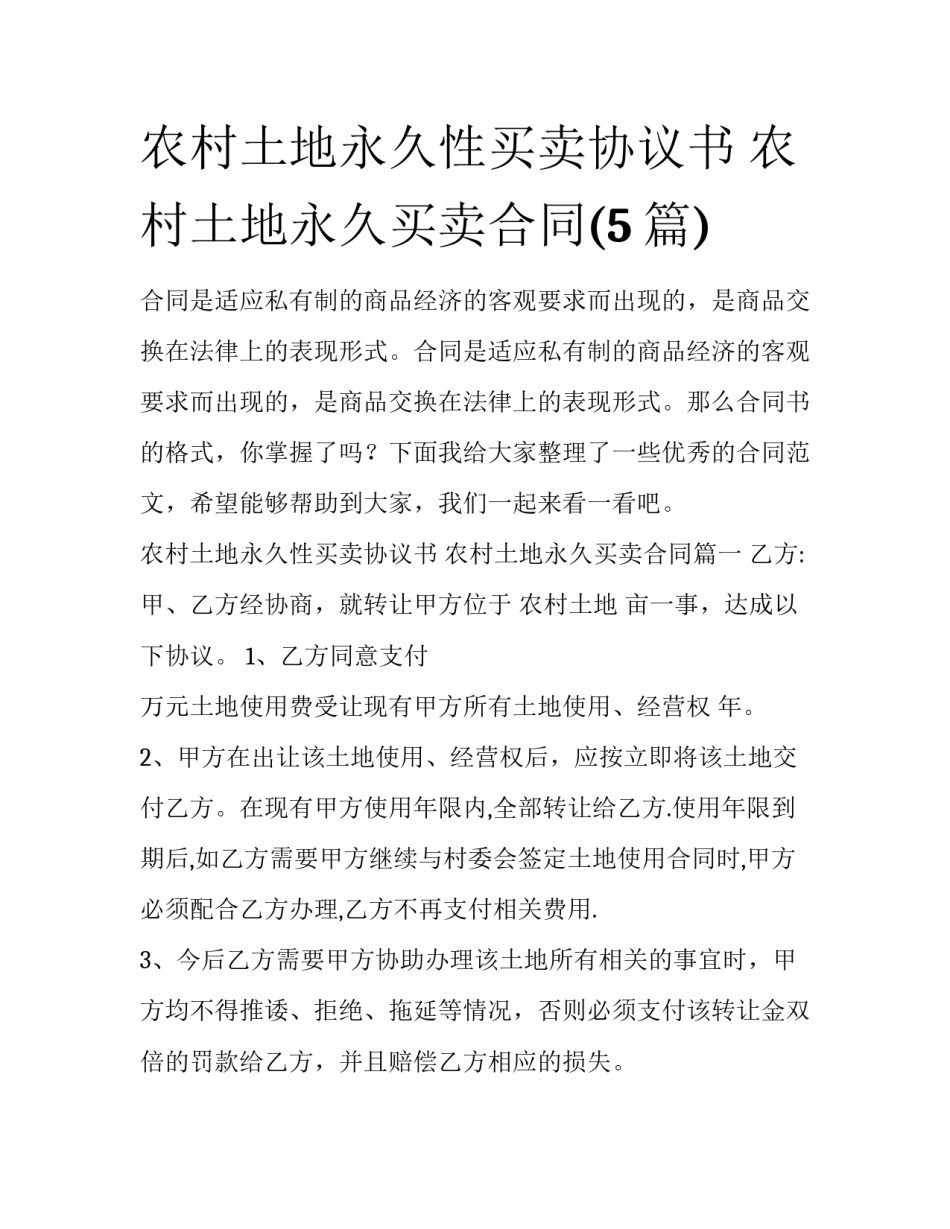 农村土地永久性买卖协议书 农村土地永久买卖合同(5 篇)

合同是适应私有制的商品经济的客观要求而出现的，是商品交换在法律上的表现形式。合同是适应私有制的商品经济的客观要求而出现的，是商品交换在法律上的表现形式。那么合同书的格式，你掌握了吗？下面我给大家整理了一些优秀的合同范文，希望能够帮助到大家，我们一起来看一看吧。

农村土地永久性买卖协议书 农村土地永久买卖合同篇一 乙方: 甲、乙方经协商，就转让甲方位于 农村土地 亩一事，达成以下协议。 1、乙方同意支付

万元土地使用费受让现有甲方所有土地使用、经营权 年。

2、甲方在出让该土地使用、经营权后，应按立即将该土地交付乙方。在现有甲方使用年限内,全部转让给乙方.使用年限到期后,如乙方需要甲方继续与村委会签定土地使用合同时,甲方必须配合乙方办理,乙方不再支付相关费用.

3、今后乙方需要甲方协助办理该土地所有相关的事宜时，甲方均不得推诿、拒绝、拖延等情况，否则必须支付该转让金双倍的罚款给乙方，并且赔偿乙方相应的损失。